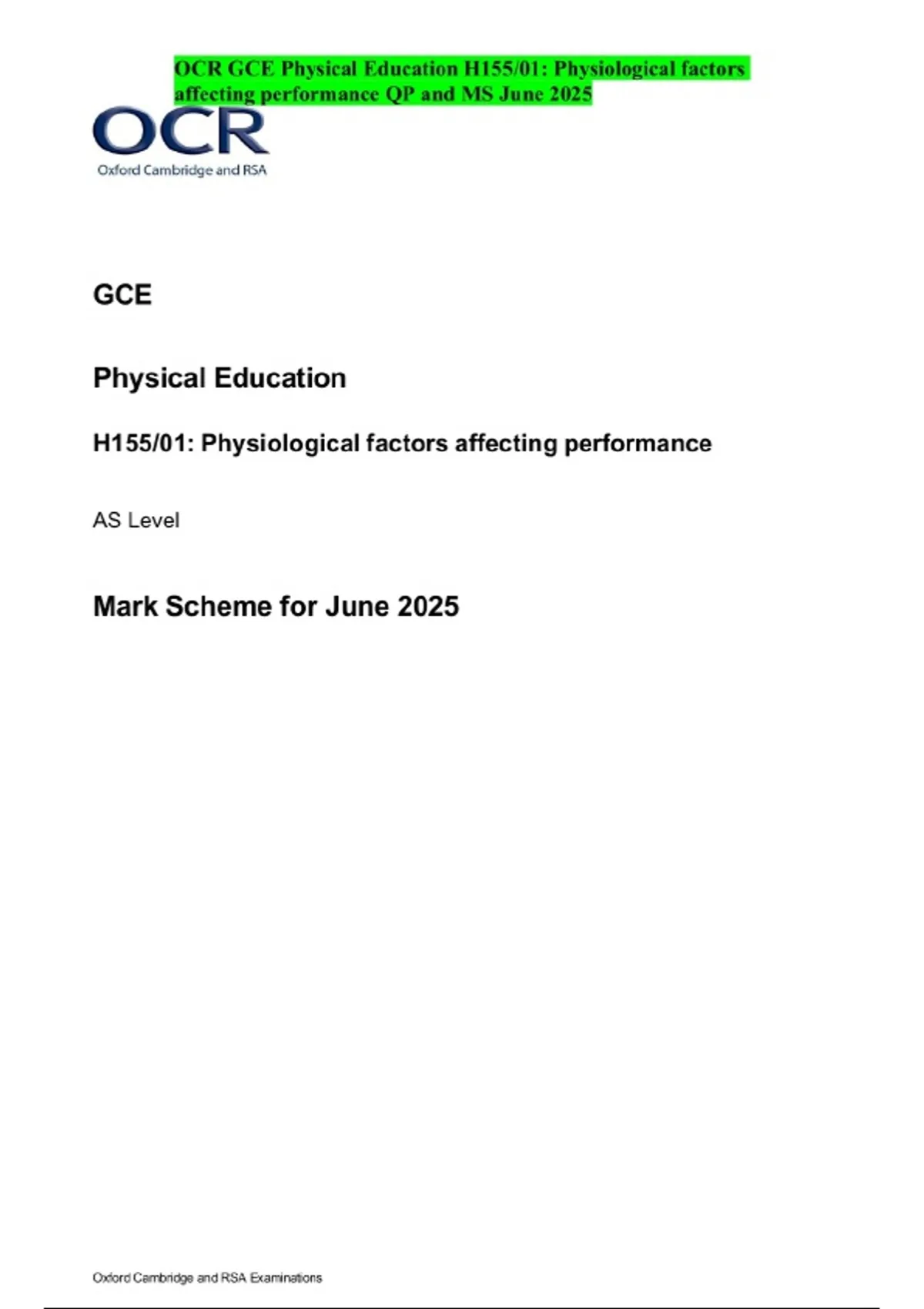 OCR GCE Physical Education H155/01: Physiological factors affecting performance QP and MS June 2025

OCR
Oxford Cambridge and RSA

GCE

Physical Education

H155/01: Physiological factors affecting performance

AS Level

Mark Scheme for June 2025

Oxford Cambridge and RSA Examinations